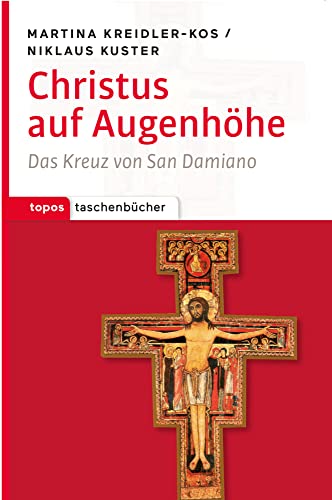 MARTINA KREIDLER-KOS /
NIKLAUS KUSTER

Christus auf Augenhöhe

Das Kreuz von San Damiano

topos taschenbücher